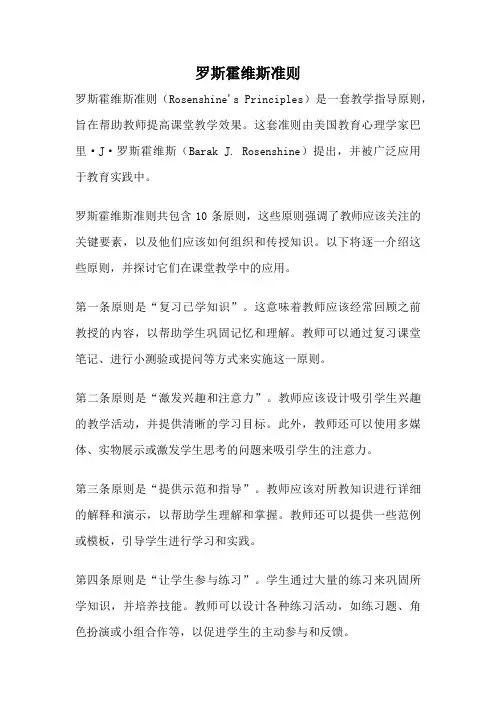 罗斯霍维斯准则

罗斯霍维斯准则（Rosenshine's Principles）是一套教学指导原则，旨在帮助教师提高课堂教学效果。这套准则由美国教育心理学家巴里·J·罗斯霍维斯（Barak J. Rosenshine）提出，并被广泛应用于教育实践中。

罗斯霍维斯准则共包含 10 条原则，这些原则强调了教师应该关注的关键要素，以及他们应该如何组织和传授知识。以下将逐一介绍这些原则，并探讨它们在课堂教学中的应用。

第一条原则是“复习已学知识”。这意味着教师应该经常回顾之前教授的内容，以帮助学生巩固记忆和理解。教师可以通过复习课堂笔记、进行小测验或提问等方式来实施这一原则。

第二条原则是“激发兴趣和注意力”。教师应该设计吸引学生兴趣的教学活动，并提供清晰的学习目标。此外，教师还可以使用多媒体、实物展示或激发学生思考的问题来吸引学生的注意力。

第三条原则是“提供示范和指导”。教师应该对所教知识进行详细的解释和演示，以帮助学生理解和掌握。教师还可以提供一些范例或模板，引导学生进行学习和实践。

第四条原则是“让学生参与练习”。学生通过大量的练习来巩固所学知识，并培养技能。教师可以设计各种练习活动，如练习题、角色扮演或小组合作等，以促进学生的主动参与和反馈。